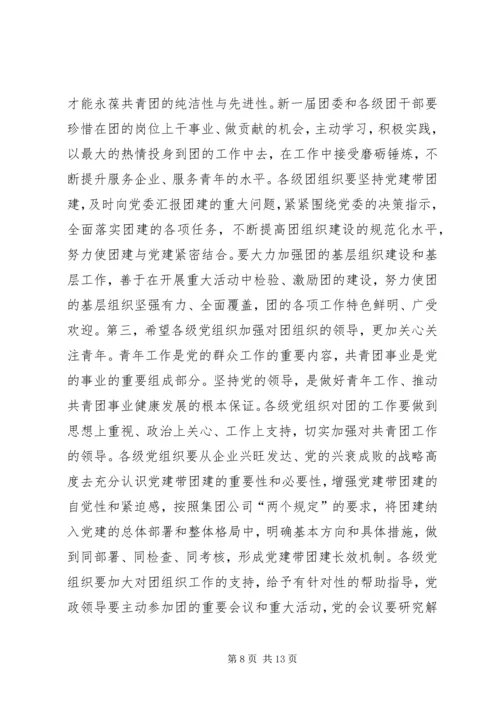 才能永葆共青团的纯洁性与先进性。新一届团委和各级团干部要珍惜在团的岗位上干事业、做贡献的机会，主动学习，积极实践，以最大的热情投身到团的工作中去，在工作中接受磨砺锤炼，不断提升服务企业、服务青年的水平。各级团组织要坚持党建带团建，及时向党委汇报团建的重大问题，紧紧围绕党委的决策指示，全面落实团建的各项任务，不断提高团组织建设的规范化水平，努力使团建与党建紧密结合。要大力加强团的基层组织建设和基层工作，善于在开展重大活动中检验、激励团的建设，努力使团的基层组织坚强有力、全面覆盖，团的各项工作特色鲜明、广受欢迎。第三，希望各级党组织加强对团组织的领导，更加关心关注青年。青年工作是党的群众工作的重要内容，共青团事业是党的事业的重要组成部分。坚持党的领导，是做好青年工作、推动共青团事业健康发展的根本保证。各级党组织对团的工作要做到思想上重视、政治上关心、工作上支持，切实加强对共青团工作的领导。各级党组织要从企业兴旺发达、党的兴衰成败的战略高度去充分认识党建带团建的重要性和必要性，增强党建带团建的自觉性和紧迫感，按照集团公司“两个规定”的要求，将团建纳入党建的总体部署和整体格局中，明确基本方向和具体措施，做到同部署、同检查、同考核，形成党建带团建长效机制。各级党组织要加大对团组织工作的支持，给予有针对性的帮助指导，党政领导要主动参加团的重要会议和重大活动，党的会议要研究解

第 8 页 共 13 页